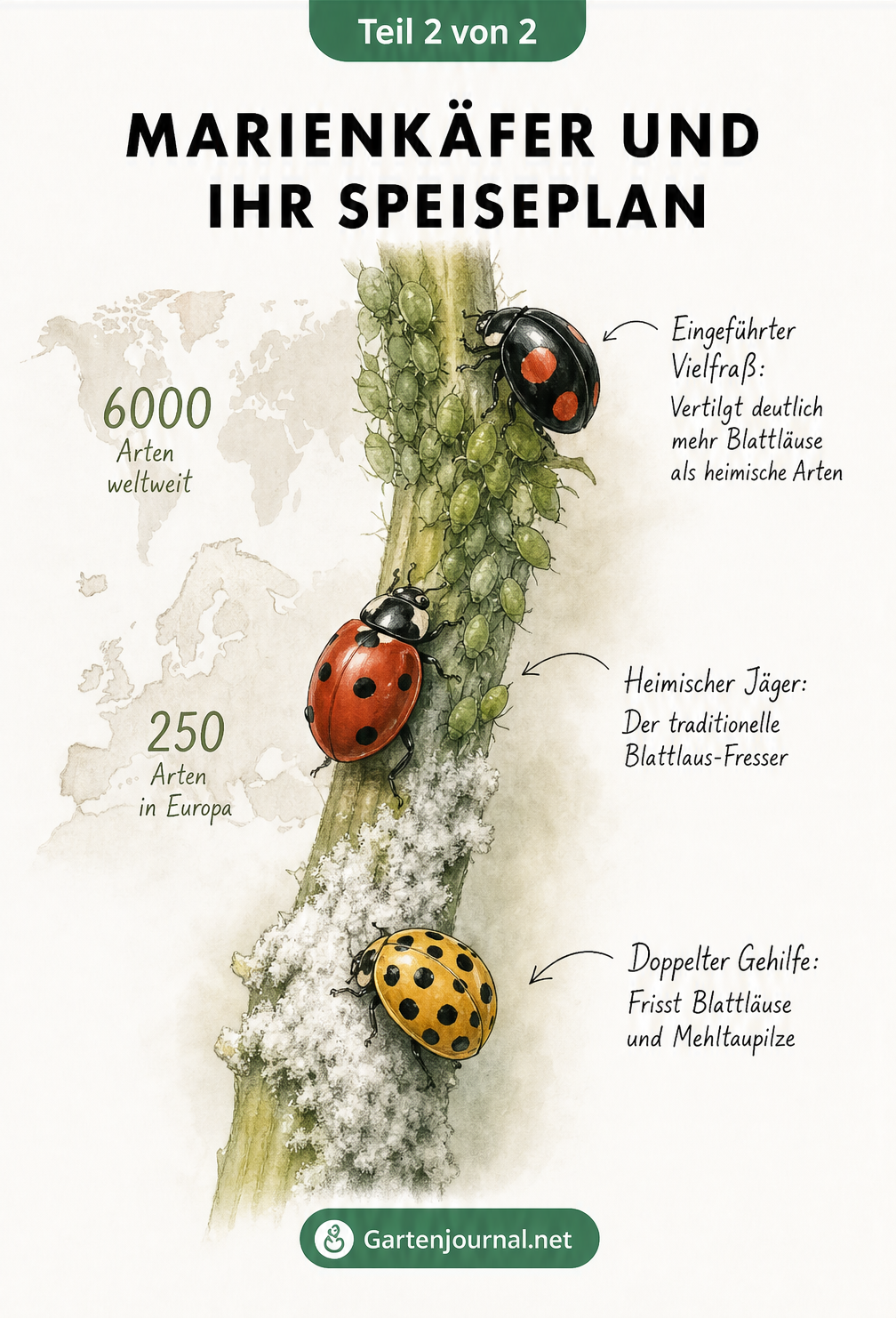 Teil 2 von 2

MARIENKÄFER UND IHR SPEISEPLAN

6000
Arten weltweit

250
Arten in Europa

Eingeführter Vielfraß:
Vertilgt deutlich mehr Blattläuse als heimische Arten

Heimischer Jäger:
Der traditionelle Blattlaus-Fresser

Doppelter Gehilfe:
Frisst Blattläuse und Mehltaupilze

Gartenjournal.net